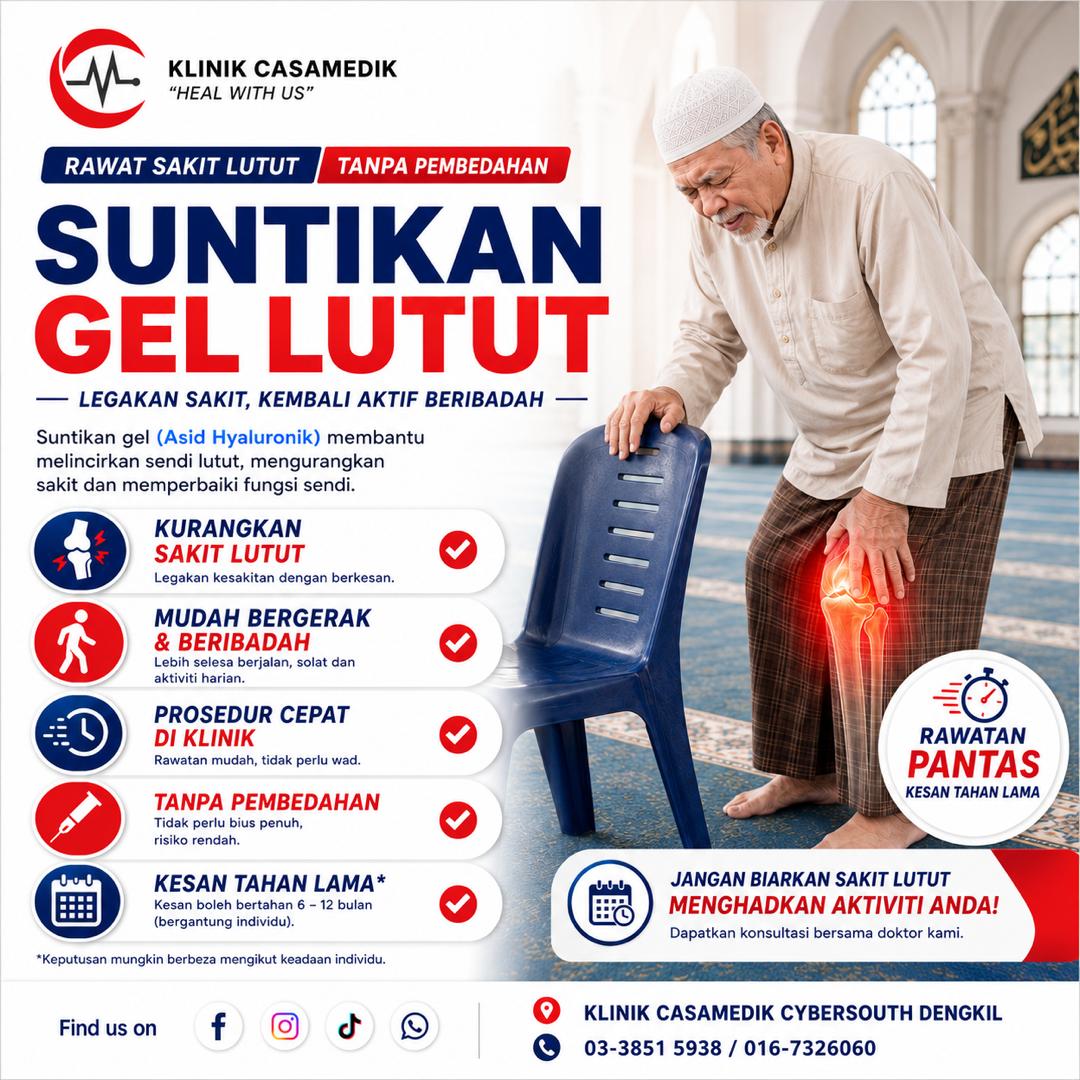 KLINIK CASAMEDIK
"HEAL WITH US"

RAWAT SAKIT LUTUT TANPA PEMBEDAHAN

SUNTIKAN GEL LUTUT

LEGAKAN SAKIT, KEMBALI AKTIF BERIBADAH

Suntikan gel (Asid Hyaluronik) membantu melincirkan sendi lutut, mengurangkan sakit dan memperbaiki fungsi sendi.

KURANGKAN SAKIT LUTUT
Legakan kesakitan dengan berkesan.

MUDAH BERGERAK & BERIBADAH
Lebih selesa berjalan, solat dan aktiviti harian.

PROSEDUR CEPAT DI KLINIK
Rawatan mudah, tidak perlu wad.

TANPA PEMBEDAHAN
Tidak perlu bius penuh, risiko rendah.

KESAN TAHAN LAMA*
Kesan boleh bertahan 6 – 12 bulan (bergantung individu).

*Keputusan mungkin berbeza mengikut keadaan individu.

RAWATAN PANTAS
KESAN TAHAN LAMA

JANGAN BIARKAN SAKIT LUTUT MENGHADKAN AKTIVITI ANDA!
Dapatkan konsultasi bersama doktor kami.

Find us on

KLINIK CASAMEDIK CYBERSOUTH DENGKIL
03-3851 5938 / 016-7326060